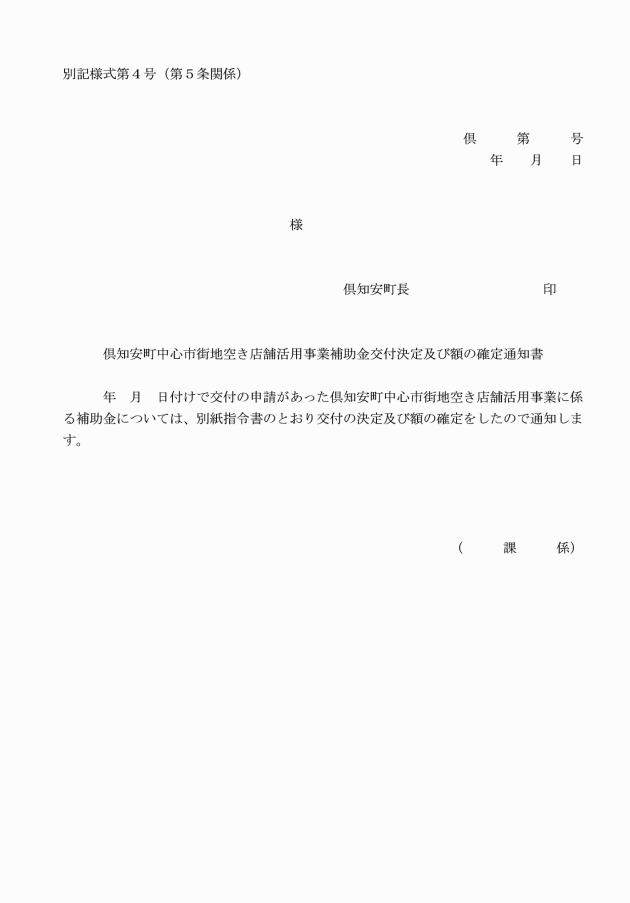 別記様式第４号（第５条関係）

倶　　第　　号
年　月　日

様

倶知安町長　　　　　　　　印

倶知安町中心市街地空き店舗活用事業補助金交付決定及び額の確定通知書

年　月　日付けで交付の申請があった倶知安町中心市街地空き店舗活用事業に係る補助金については、別紙指令書のとおり交付の決定及び額の確定をしたので通知します。

（　　課　　係）